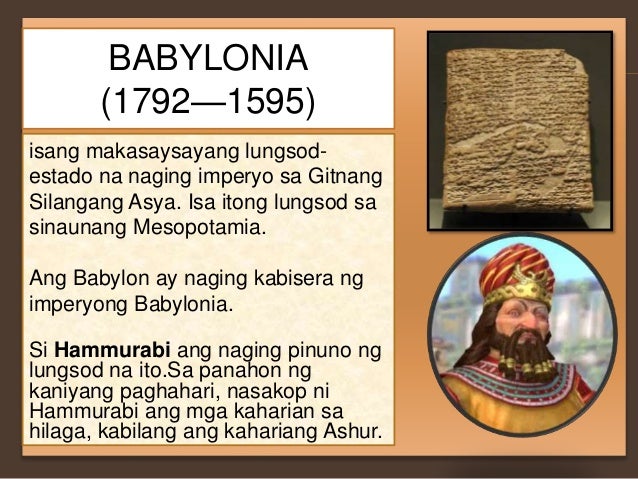 BABYLONIA
(1792—1595)

isang makasaysayang lungsod-estado na naging imperyo sa Gitnang Silangang Asya. Isa itong lungsod sa sinaunang Mesopotamia.

Ang Babylon ay naging kabisera ng imperyong Babylonia.

Si Hammurabi ang naging pinuno ng lungsod na ito.Sa panahon ng kaniyang paghahari, nasakop ni Hammurabi ang mga kaharian sa hilaga, kabilang ang kahariang Ashur.